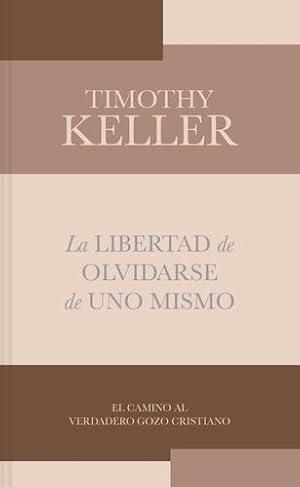 TIMOTHY
KELLER

La LIBERTAD de
OLVIDARSE
de UNO MISMO

EL CAMINO AL
VERDADERO GOZO CRISTIANO